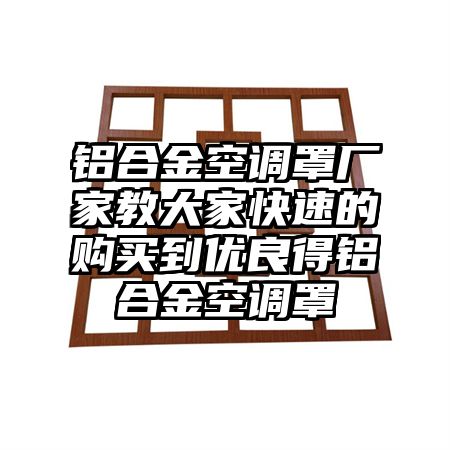 铝合金空调罩厂家教大家快速的购买到优良得铝合金空调罩